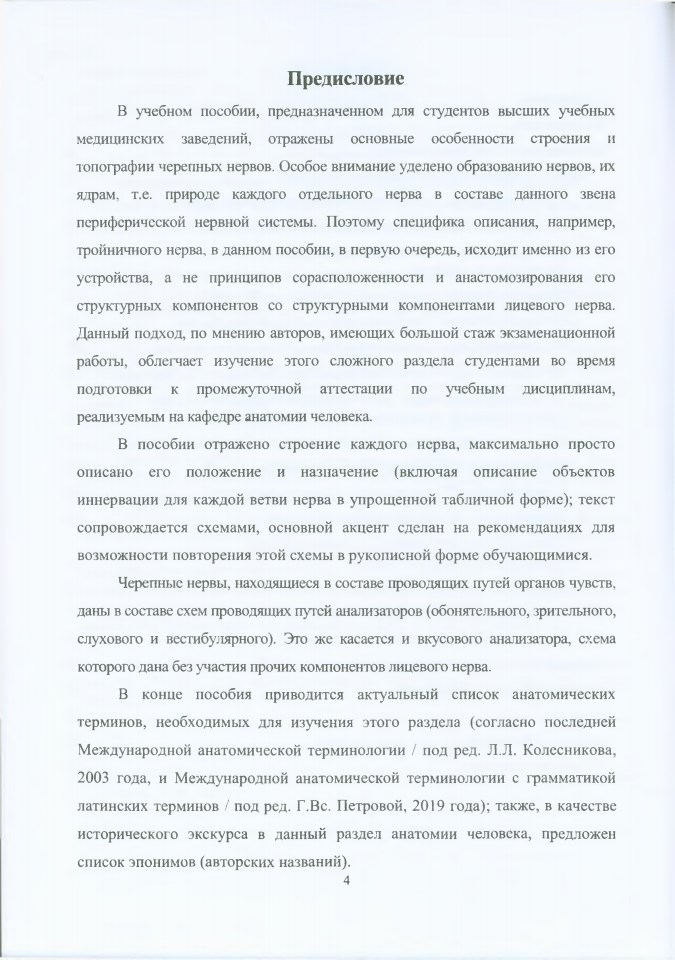 Предисловие

В учебном пособии, предназначенном для студентов высших учебных медицинских заведений, отражены основные особенности строения и топографии черепных нервов. Особое внимание уделено образованию нервов, их ядрам, т.е. природе каждого отдельного нерва в составе данного звена периферической нервной системы. Поэтому специфика описания, например, тройничного нерва, в данном пособии, в первую очередь, исходит именно из его устройства, а не принципов сорасположенности и анастомозирования его структурных компонентов со структурными компонентами лицевого нерва. Данный подход, по мнению авторов, имеющих большой стаж экзаменационной работы, облегчает изучение этого сложного раздела студентами во время подготовки к промежуточной аттестации по учебным дисциплинам, реализуемым на кафедре анатомии человека.

В пособии отражено строение каждого нерва, максимально просто описано его положение и назначение (включая описание объектов иннервации для каждой ветви нерва в упрощенной табличной форме); текст сопровождается схемами, основной акцент сделан на рекомендациях для возможности повторения этой схемы в рукописной форме обучающимися.

Черепные нервы, находящиеся в составе проводящих путей органов чувств, даны в составе схем проводящих путей анализаторов (обонятельного, зрительного, слухового и вестибулярного). Это же касается и вкусового анализатора, схема которого дана без участия прочих компонентов лицевого нерва.

В конце пособия приводится актуальный список анатомических терминов, необходимых для изучения этого раздела (согласно последней Международной анатомической терминологии / под ред. Л.Л. Колесникова, 2003 года, и Международной анатомической терминологии с грамматикой латинских терминов / под ред. Г.Вс. Петровой, 2019 года); также, в качестве исторического экскурса в данный раздел анатомии человека, предложен список эпонимов (авторских названий).

4